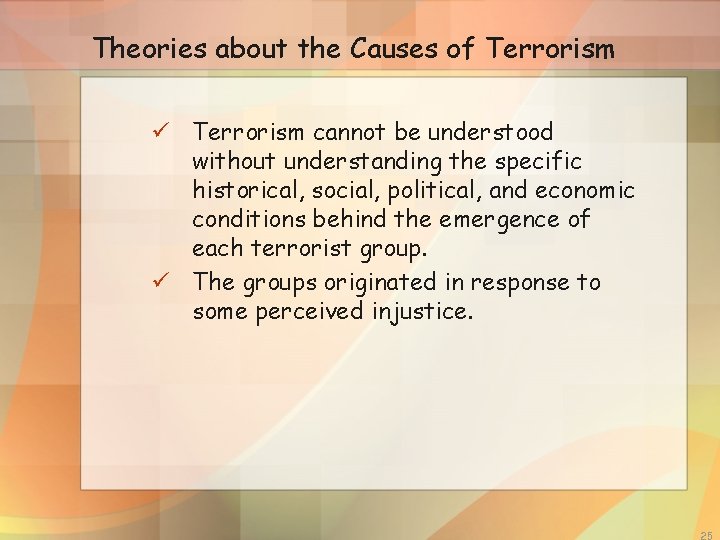 Theories about the Causes of Terrorism

✓ Terrorism cannot be understood without understanding the specific historical, social, political, and economic conditions behind the emergence of each terrorist group.

✓ The groups originated in response to some perceived injustice.

25